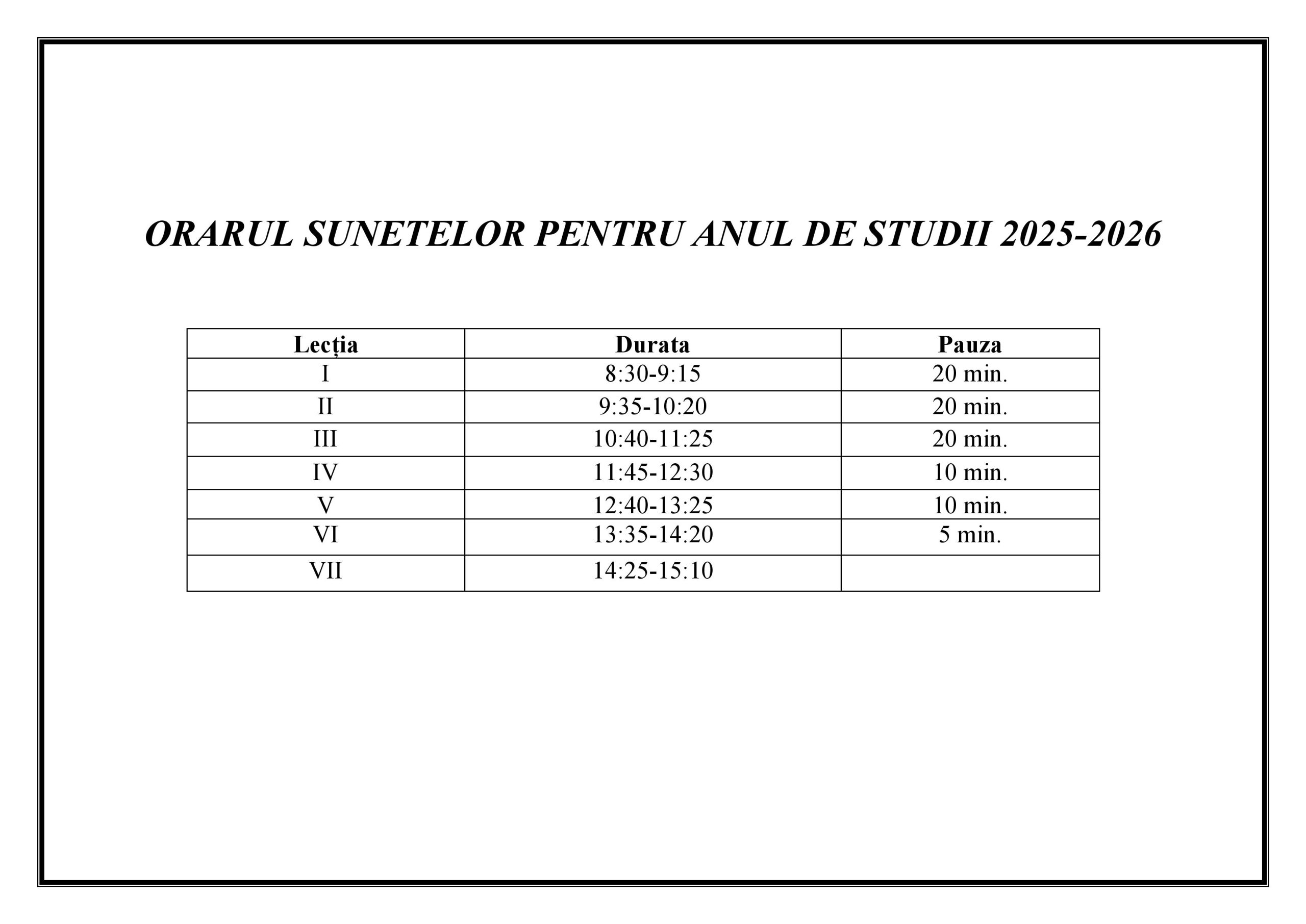 ORARUL SUNETELOR PENTRU ANUL DE STUDII 2025-2026

| Lecția | Durata | Pauza |
|---|---|---|
| I | 8:30-9:15 | 20 min. |
| II | 9:35-10:20 | 20 min. |
| III | 10:40-11:25 | 20 min. |
| IV | 11:45-12:30 | 10 min. |
| V | 12:40-13:25 | 10 min. |
| VI | 13:35-14:20 | 5 min. |
| VII | 14:25-15:10 | |